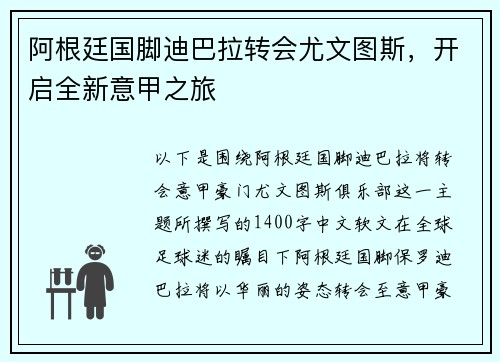 阿根廷国脚迪巴拉转会尤文图斯，开启全新意甲之旅

以下是围绕阿根廷国脚迪巴拉将转会意甲豪门尤文图斯俱乐部这一主题所撰写的1400字中文软文在全球足球迷的瞩目下阿根廷国脚保罗迪巴拉将以华丽的姿态转会至意甲豪